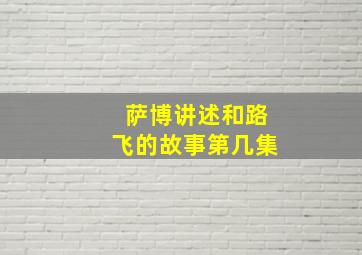 萨博讲述和路飞的故事第几集